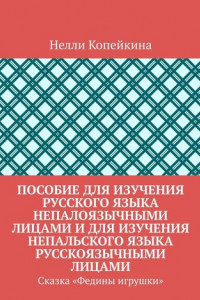 Нелли Копейкина

ПОСОБИЕ ДЛЯ ИЗУЧЕНИЯ РУССКОГО ЯЗЫКА НЕПАЛОЯЗЫЧНЫМИ ЛИЦАМИ И ДЛЯ ИЗУЧЕНИЯ НЕПАЛЬСКОГО ЯЗЫКА РУССКОЯЗЫЧНЫМИ ЛИЦАМИ

Сказка «Федины игрушки»